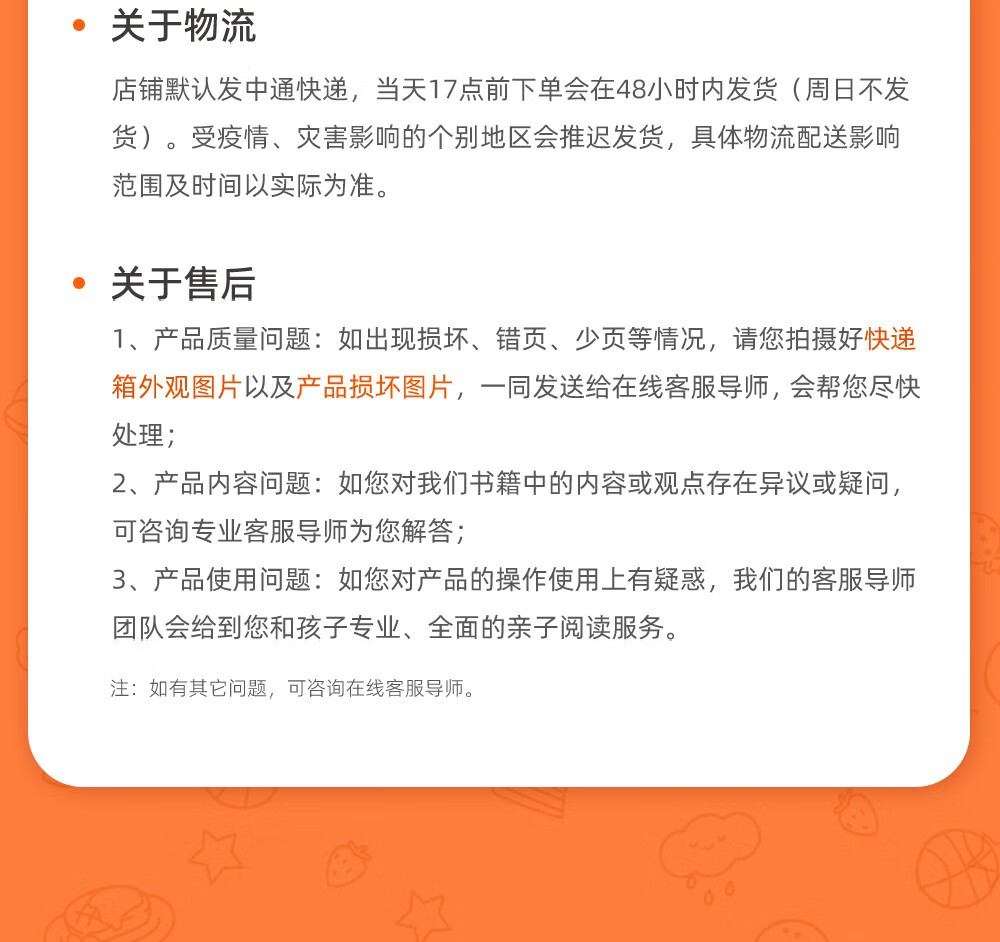 • 关于物流

店铺默认发中通快递，当天17点前下单会在48小时内发货（周日不发货）。受疫情、灾害影响的个别地区会推迟发货，具体物流配送影响范围及时间以实际为准。

• 关于售后

1、产品质量问题：如出现损坏、错页、少页等情况，请您拍摄好快递箱外观图片以及产品损坏图片，一同发送给在线客服导师，会帮您尽快处理；
2、产品内容问题：如您对我们书籍中的内容或观点存在异议或疑问，可咨询专业客服导师为您解答；
3、产品使用问题：如您对产品的操作使用上有疑惑，我们的客服导师团队会给到您和孩子专业、全面的亲子阅读服务。

注：如有其它问题，可咨询在线客服导师。